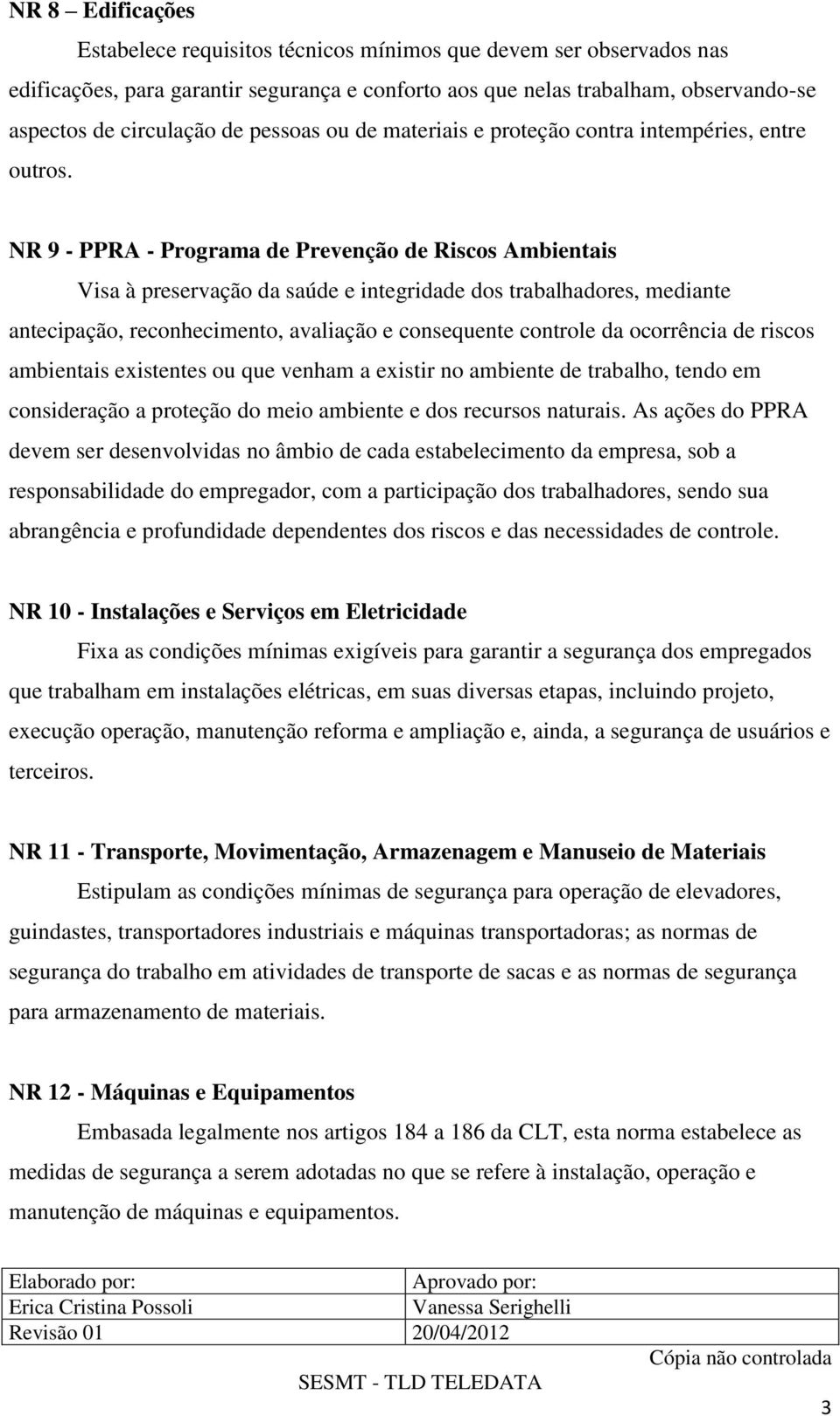 NR 8 – Edificações

Estabelece requisitos técnicos mínimos que devem ser observados nas edificações, para garantir segurança e conforto aos que nelas trabalham, observando-se aspectos de circulação de pessoas ou de materiais e proteção contra intempéries, entre outros.

NR 9 - PPRA - Programa de Prevenção de Riscos Ambientais

Visa à preservação da saúde e integridade dos trabalhadores, mediante antecipação, reconhecimento, avaliação e consequente controle da ocorrência de riscos ambientais existentes ou que venham a existir no ambiente de trabalho, tendo em consideração a proteção do meio ambiente e dos recursos naturais. As ações do PPRA devem ser desenvolvidas no âmbio de cada estabelecimento da empresa, sob a responsabilidade do empregador, com a participação dos trabalhadores, sendo sua abrangência e profundidade dependentes dos riscos e das necessidades de controle.

NR 10 - Instalações e Serviços em Eletricidade

Fixa as condições mínimas exigíveis para garantir a segurança dos empregados que trabalham em instalações elétricas, em suas diversas etapas, incluindo projeto, execução operação, manutenção reforma e ampliação e, ainda, a segurança de usuários e terceiros.

NR 11 - Transporte, Movimentação, Armazenagem e Manuseio de Materiais

Estipulam as condições mínimas de segurança para operação de elevadores, guindastes, transportadores industriais e máquinas transportadoras; as normas de segurança do trabalho em atividades de transporte de sacas e as normas de segurança para armazenamento de materiais.

NR 12 - Máquinas e Equipamentos

Embasada legalmente nos artigos 184 a 186 da CLT, esta norma estabelece as medidas de segurança a serem adotadas no que se refere à instalação, operação e manutenção de máquinas e equipamentos.

| Elaborado por: | Aprovado por: |
|---|---|
| Erica Cristina Possoli | Vanessa Serighelli |
| Revisão 01 | 20/04/2012 |

Cópia não controlada

SESMT - TLD TELEDATA

3